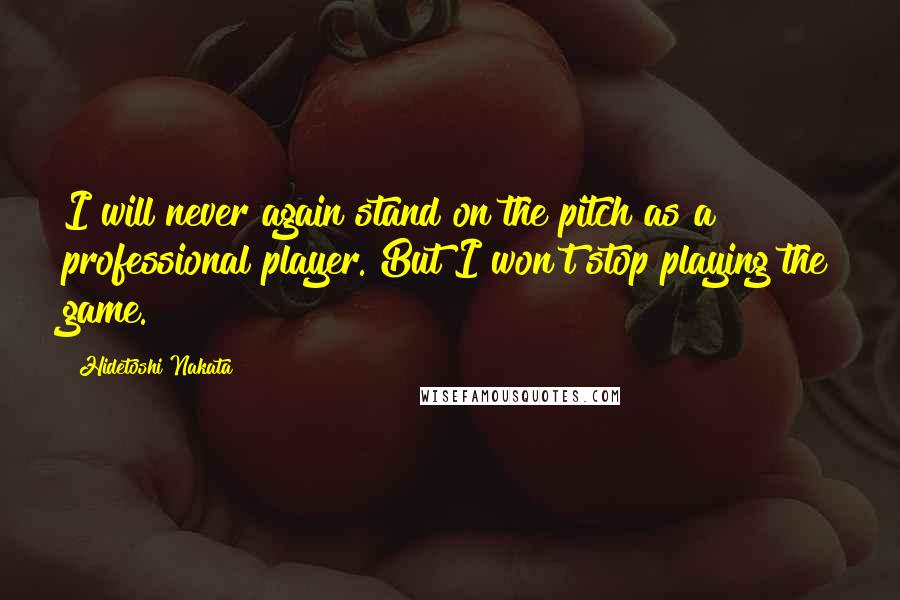 I will never again stand on the pitch as a professional player. But I won't stop playing the game.

Hidetoshi Nakata

WISEFAMOUSQUOTES.COM